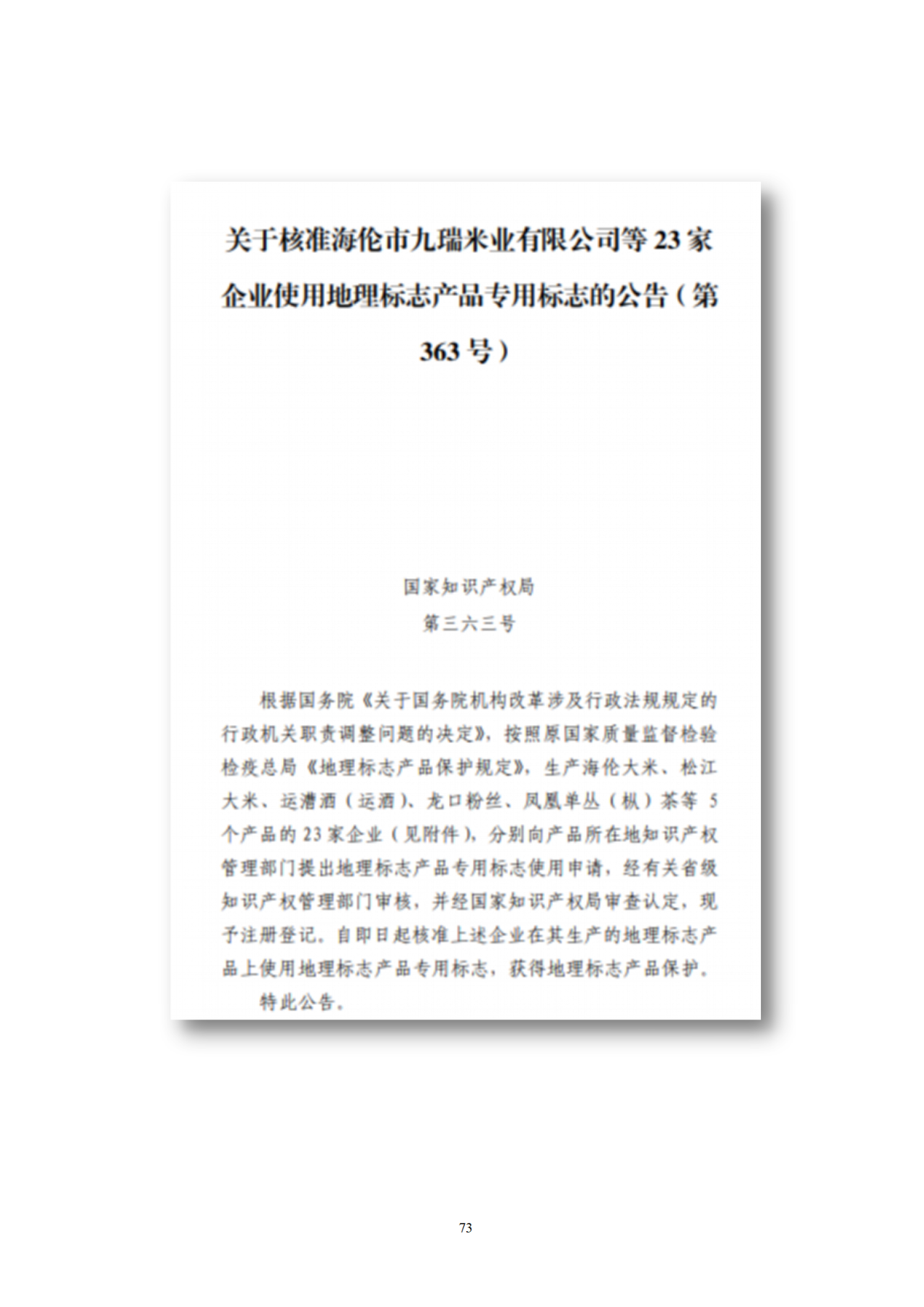 关于核准海伦市九瑞米业有限公司等 23 家企业使用地理标志产品专用标志的公告（第 363 号）

国家知识产权局
第三六三号

根据国务院《关于国务院机构改革涉及行政法规规定的行政机关职责调整问题的决定》，按照原国家质量监督检验检疫总局《地理标志产品保护规定》，生产海伦大米、松江大米、运漕酒（运酒）、龙口粉丝、凤凰单丛（枞）茶等 5 个产品的 23 家企业（见附件），分别向产品所在地知识产权管理部门提出地理标志产品专用标志使用申请，经有关省级知识产权管理部门审核，并经国家知识产权局审查认定，现予注册登记。自即日起核准上述企业在其生产的地理标志产品上使用地理标志产品专用标志，获得地理标志产品保护。

特此公告。

73